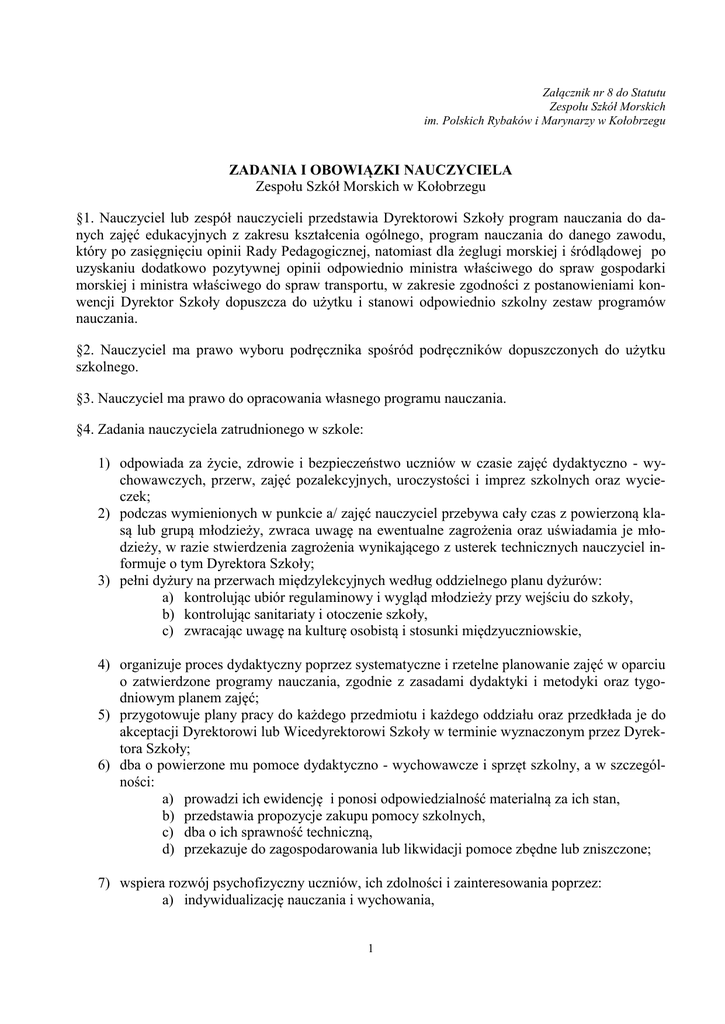 Załącznik nr 8 do Statutu
Zespołu Szkół Morskich
im. Polskich Rybaków i Marynarzy w Kołobrzegu

ZADANIA I OBOWIĄZKI NAUCZYCIELA
Zespołu Szkół Morskich w Kołobrzegu

§1. Nauczyciel lub zespół nauczycieli przedstawia Dyrektorowi Szkoły program nauczania do danych zajęć edukacyjnych z zakresu kształcenia ogólnego, program nauczania do danego zawodu, który po zasięgnięciu opinii Rady Pedagogicznej, natomiast dla żeglugi morskiej i śródlądowej po uzyskaniu dodatkowo pozytywnej opinii odpowiednio ministra właściwego do spraw gospodarki morskiej i ministra właściwego do spraw transportu, w zakresie zgodności z postanowieniami konwencji Dyrektor Szkoły dopuszcza do użytku i stanowi odpowiednio szkolny zestaw programów nauczania.

§2. Nauczyciel ma prawo wyboru podręcznika spośród podręczników dopuszczonych do użytku szkolnego.

§3. Nauczyciel ma prawo do opracowania własnego programu nauczania.

§4. Zadania nauczyciela zatrudnionego w szkole:

1) odpowiada za życie, zdrowie i bezpieczeństwo uczniów w czasie zajęć dydaktyczno - wychowawczych, przerw, zajęć pozalekcyjnych, uroczystości i imprez szkolnych oraz wycieczek;
2) podczas wymienionych w punkcie a/ zajęć nauczyciel przebywa cały czas z powierzoną klasą lub grupą młodzieży, zwraca uwagę na ewentualne zagrożenia oraz uświadamia je młodzieży, w razie stwierdzenia zagrożenia wynikającego z usterek technicznych nauczyciel informuje o tym Dyrektora Szkoły;
3) pełni dyżury na przerwach międzylekcyjnych według oddzielnego planu dyżurów:
a) kontrolując ubiór regulaminowy i wygląd młodzieży przy wejściu do szkoły,
b) kontrolując sanitariaty i otoczenie szkoły,
c) zwracając uwagę na kulturę osobistą i stosunki międzyuczniowskie,

4) organizuje proces dydaktyczny poprzez systematyczne i rzetelne planowanie zajęć w oparciu o zatwierdzone programy nauczania, zgodnie z zasadami dydaktyki i metodyki oraz tygodniowym planem zajęć;
5) przygotowuje plany pracy do każdego przedmiotu i każdego oddziału oraz przedkłada je do akceptacji Dyrektorowi lub Wicedyrektorowi Szkoły w terminie wyznaczonym przez Dyrektora Szkoły;
6) dba o powierzone mu pomoce dydaktyczno - wychowawcze i sprzęt szkolny, a w szczególności:
a) prowadzi ich ewidencję i ponosi odpowiedzialność materialną za ich stan,
b) przedstawia propozycje zakupu pomocy szkolnych,
c) dba o ich sprawność techniczną,
d) przekazuje do zagospodarowania lub likwidacji pomoce zbędne lub zniszczone;

7) wspiera rozwój psychofizyczny uczniów, ich zdolności i zainteresowania poprzez:
a) indywidualizację nauczania i wychowania,

1